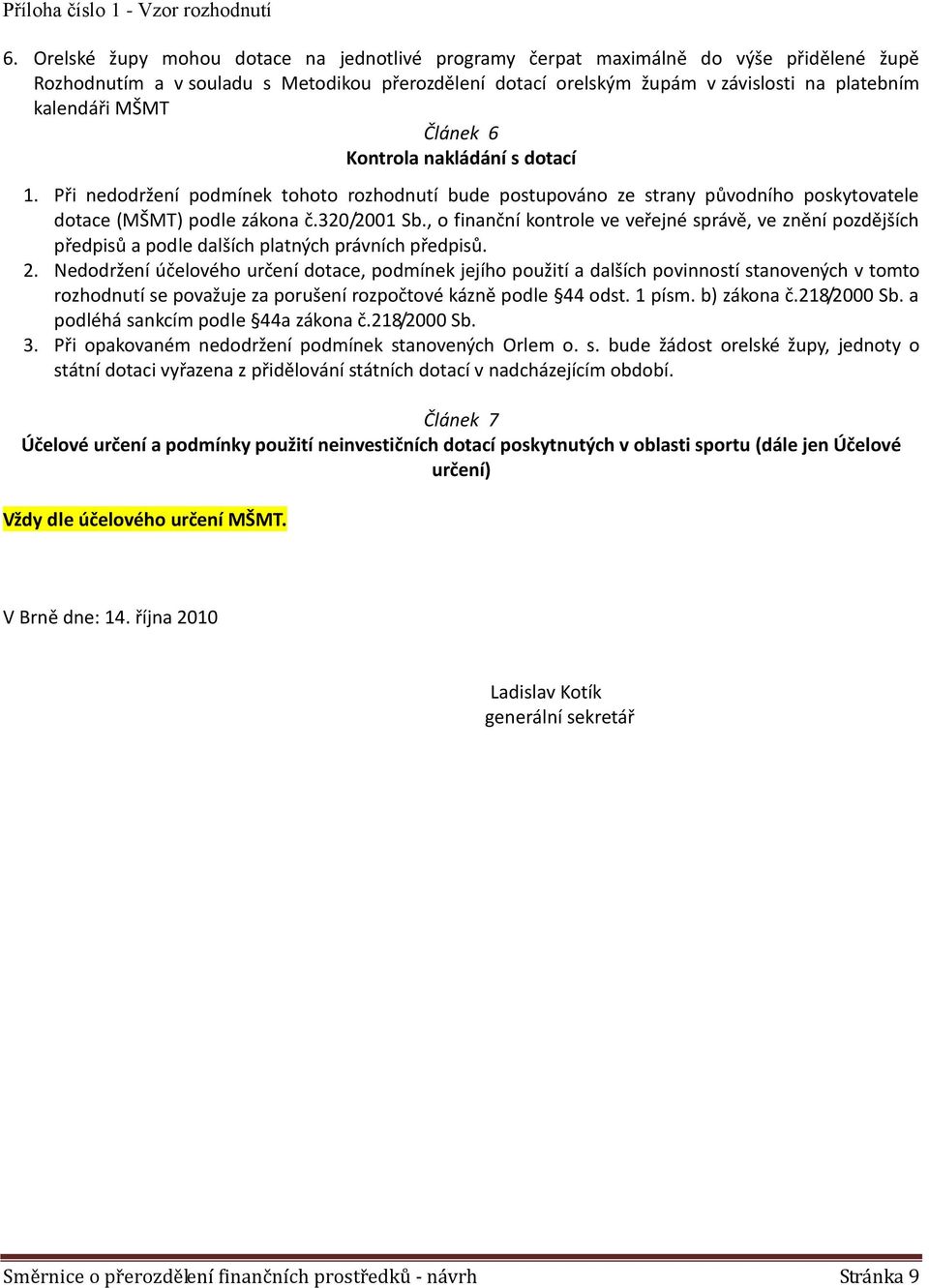 Příloha číslo 1 - Vzor rozhodnutí

6. Orelské župy mohou dotace na jednotlivé programy čerpat maximálně do výše přidělené župě Rozhodnutím a v souladu s Metodikou přerozdělení dotací orelským župám v závislosti na platebním kalendáři MŠMT

Článek 6
Kontrola nakládání s dotací

1. Při nedodržení podmínek tohoto rozhodnutí bude postupováno ze strany původního poskytovatele dotace (MŠMT) podle zákona č.320/2001 Sb., o finanční kontrole ve veřejné správě, ve znění pozdějších předpisů a podle dalších platných právních předpisů.
2. Nedodržení účelového určení dotace, podmínek jejího použití a dalších povinností stanovených v tomto rozhodnutí se považuje za porušení rozpočtové kázně podle §44 odst. 1 písm. b) zákona č.218/2000 Sb. a podléhá sankcím podle §44a zákona č.218/2000 Sb.
3. Při opakovaném nedodržení podmínek stanovených Orlem o. s. bude žádost orelské župy, jednoty o státní dotaci vyřazena z přidělování státních dotací v nadcházejícím období.

Článek 7
Účelové určení a podmínky použití neinvestičních dotací poskytnutých v oblasti sportu (dále jen Účelové určení)

Vždy dle účelového určení MŠMT.

V Brně dne: 14. října 2010

Ladislav Kotík
generální sekretář

Směrnice o přerozdělení finančních prostředků - návrh
Stránka 9